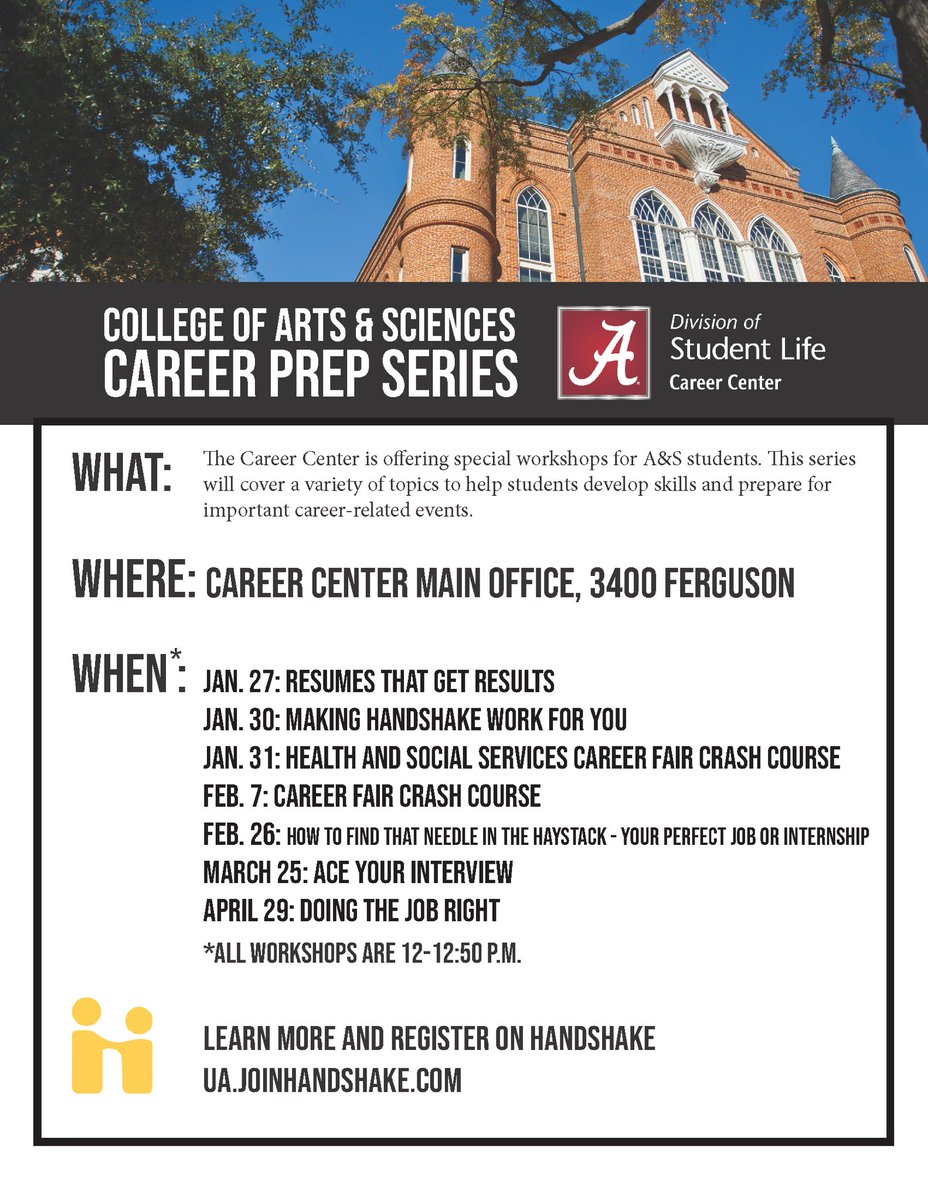 COLLEGE OF ARTS & SCIENCES
CAREER PREP SERIES

A

Division of
Student Life
Career Center

WHAT: The Career Center is offering special workshops for A&S students. This series will cover a variety of topics to help students develop skills and prepare for important career-related events.

WHERE: CAREER CENTER MAIN OFFICE, 3400 FERGUSON

WHEN*: JAN. 27: RESUMES THAT GET RESULTS
JAN. 30: MAKING HANDSHAKE WORK FOR YOU
JAN. 31: HEALTH AND SOCIAL SERVICES CAREER FAIR CRASH COURSE
FEB. 7: CAREER FAIR CRASH COURSE
FEB. 26: HOW TO FIND THAT NEEDLE IN THE HAYSTACK - YOUR PERFECT JOB OR INTERNSHIP
MARCH 25: ACE YOUR INTERVIEW
APRIL 29: DOING THE JOB RIGHT
*ALL WORKSHOPS ARE 12-12:50 P.M.

LEARN MORE AND REGISTER ON HANDSHAKE
UA.JOINHANDSHAKE.COM